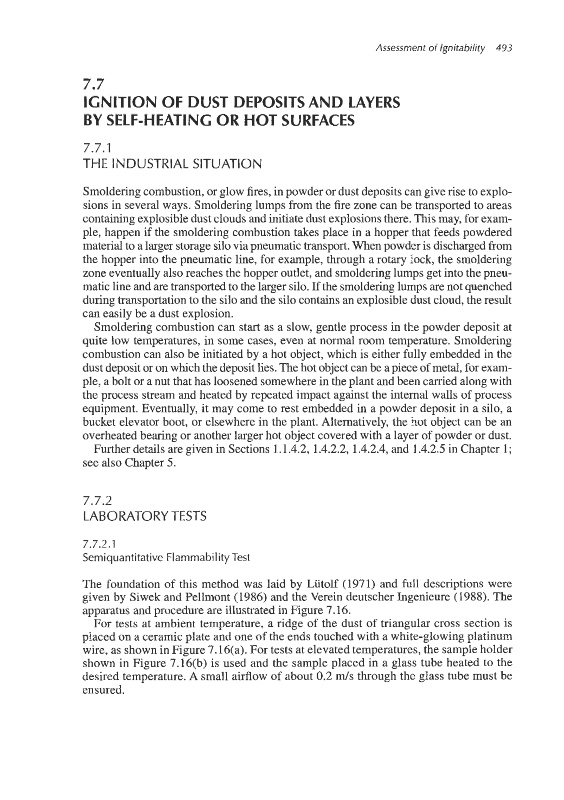 Assessment of Ignitability 493

7.7
IGNITION OF DUST DEPOSITS AND LAYERS BY SELF-HEATING OR HOT SURFACES

7.7.1
THE INDUSTRIAL SITUATION

Smoldering combustion, or glow fires, in powder or dust deposits can give rise to explosions in several ways. Smoldering lumps from the fire zone can be transported to areas containing explosible dust clouds and initiate dust explosions there. This may, for example, happen if the smoldering combustion takes place in a hopper that feeds powdered material to a larger storage silo via pneumatic transport. When powder is discharged from the hopper into the pneumatic line, for example, through a rotary lock, the smoldering zone eventually also reaches the hopper outlet, and smoldering lumps get into the pneumatic line and are transported to the larger silo. If the smoldering lumps are not quenched during transportation to the silo and the silo contains an explosible dust cloud, the result can easily be a dust explosion.

Smoldering combustion can start as a slow, gentle process in the powder deposit at quite low temperatures, in some cases, even at normal room temperature. Smoldering combustion can also be initiated by a hot object, which is either fully embedded in the dust deposit or on which the deposit lies. The hot object can be a piece of metal, for example, a bolt or a nut that has loosened somewhere in the plant and been carried along with the process stream and heated by repeated impact against the internal walls of process equipment. Eventually, it may come to rest embedded in a powder deposit in a silo, a bucket elevator boot, or elsewhere in the plant. Alternatively, the hot object can be an overheated bearing or another larger hot object covered with a layer of powder or dust.

Further details are given in Sections 1.1.4.2, 1.4.2.2, 1.4.2.4, and 1.4.2.5 in Chapter 1; see also Chapter 5.

7.7.2
LABORATORY TESTS

7.7.2.1
Semiquantitative Flammability Test

The foundation of this method was laid by Lütolf (1971) and full descriptions were given by Siwek and Pellmont (1986) and the Verein deutscher Ingenieure (1988). The apparatus and procedure are illustrated in Figure 7.16.

For tests at ambient temperature, a ridge of the dust of triangular cross section is placed on a ceramic plate and one of the ends touched with a white-glowing platinum wire, as shown in Figure 7.16(a). For tests at elevated temperatures, the sample holder shown in Figure 7.16(b) is used and the sample placed in a glass tube heated to the desired temperature. A small airflow of about 0.2 m/s through the glass tube must be ensured.